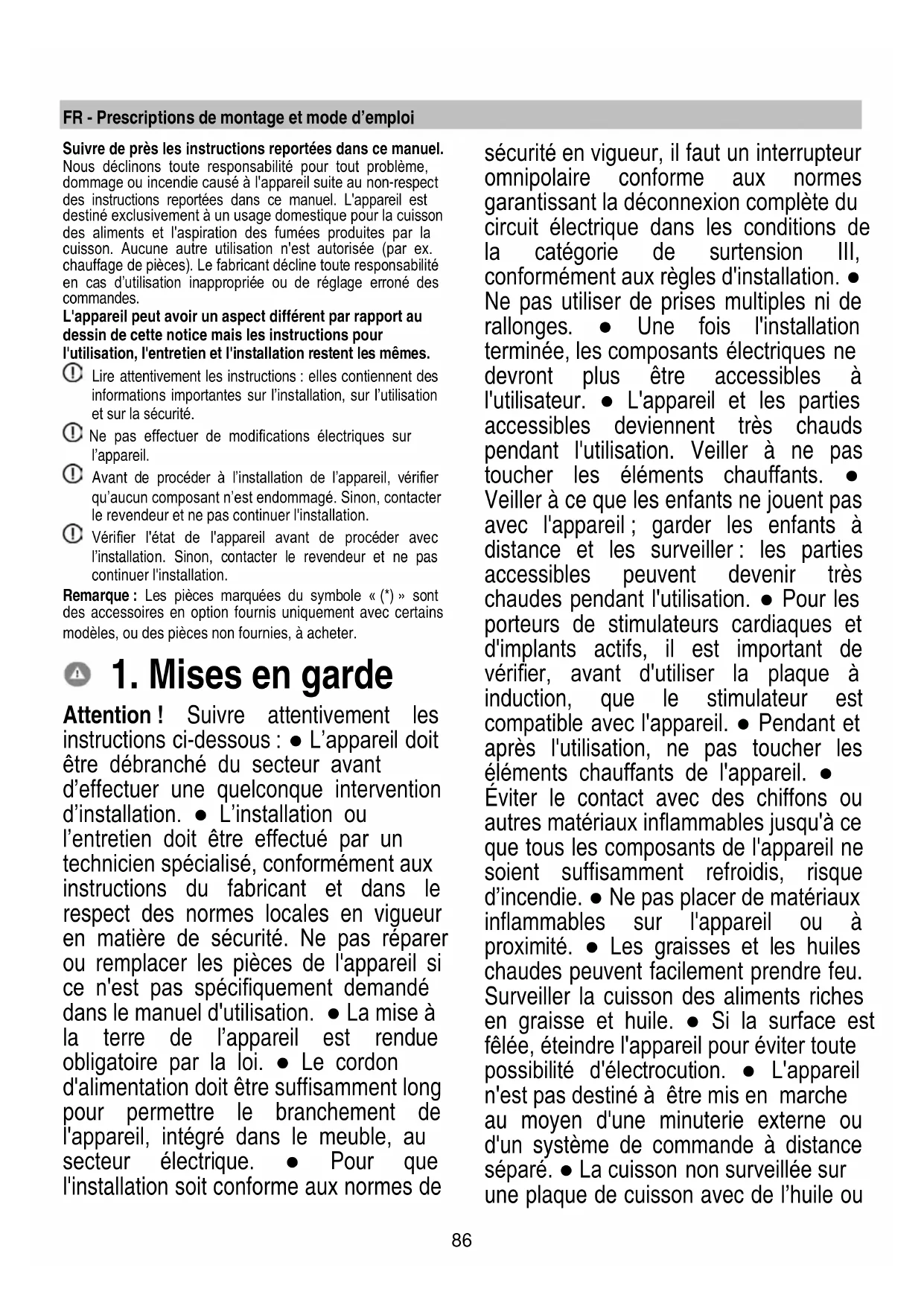 FR - Prescriptions de montage et mode d'emploi

Suivre de près les instructions reportées dans ce manuel. Nous déclinons toute responsabilité pour tout problème, dommage ou incendie causé à l'appareil suite au non-respect des instructions reportées dans ce manuel. L'appareil est destiné exclusivement à un usage domestique pour la cuisson des aliments et l'aspiration des fumées produites par la cuisson. Aucune autre utilisation n'est autorisée (par ex. chauffage de pièces). Le fabricant décline toute responsabilité en cas d'utilisation inappropriée ou de réglage erroné des commandes.
L'appareil peut avoir un aspect différent par rapport au dessin de cette notice mais les instructions pour l'utilisation, l'entretien et l'installation restent les mêmes.

Lire attentivement les instructions : elles contiennent des informations importantes sur l'installation, sur l'utilisation et sur la sécurité.

Ne pas effectuer de modifications électriques sur l'appareil.

Avant de procéder à l'installation de l'appareil, vérifier qu'aucun composant n'est endommagé. Sinon, contacter le revendeur et ne pas continuer l'installation.

Vérifier l'état de l'appareil avant de procéder avec l'installation. Sinon, contacter le revendeur et ne pas continuer l'installation.

Remarque : Les pièces marquées du symbole « (*) » sont des accessoires en option fournis uniquement avec certains modèles, ou des pièces non fournies, à acheter.

1. Mises en garde

Attention ! Suivre attentivement les instructions ci-dessous : ● L'appareil doit être débranché du secteur avant d'effectuer une quelconque intervention d'installation. ● L'installation ou l'entretien doit être effectué par un technicien spécialisé, conformément aux instructions du fabricant et dans le respect des normes locales en vigueur en matière de sécurité. Ne pas réparer ou remplacer les pièces de l'appareil si ce n'est pas spécifiquement demandé dans le manuel d'utilisation. ● La mise à la terre de l'appareil est rendue obligatoire par la loi. ● Le cordon d'alimentation doit être suffisamment long pour permettre le branchement de l'appareil, intégré dans le meuble, au secteur électrique. ● Pour que l'installation soit conforme aux normes de sécurité en vigueur, il faut un interrupteur omnipolaire conforme aux normes garantissant la déconnexion complète du circuit électrique dans les conditions de la catégorie de surtension III, conformément aux règles d'installation. ● Ne pas utiliser de prises multiples ni de rallonges. ● Une fois l'installation terminée, les composants électriques ne devront plus être accessibles à l'utilisateur. ● L'appareil et les parties accessibles deviennent très chauds pendant l'utilisation. Veiller à ne pas toucher les éléments chauffants. ● Veiller à ce que les enfants ne jouent pas avec l'appareil ; garder les enfants à distance et les surveiller : les parties accessibles peuvent devenir très chaudes pendant l'utilisation. ● Pour les porteurs de stimulateurs cardiaques et d'implants actifs, il est important de vérifier, avant d'utiliser la plaque à induction, que le stimulateur est compatible avec l'appareil. ● Pendant et après l'utilisation, ne pas toucher les éléments chauffants de l'appareil. ● Éviter le contact avec des chiffons ou autres matériaux inflammables jusqu'à ce que tous les composants de l'appareil ne soient suffisamment refroidis, risque d'incendie. ● Ne pas placer de matériaux inflammables sur l'appareil ou à proximité. ● Les graisses et les huiles chaudes peuvent facilement prendre feu. Surveiller la cuisson des aliments riches en graisse et huile. ● Si la surface est fêlée, éteindre l'appareil pour éviter toute possibilité d'électrocution. ● L'appareil n'est pas destiné à être mis en marche au moyen d'une minuterie externe ou d'un système de commande à distance séparé. ● La cuisson non surveillée sur une plaque de cuisson avec de l'huile ou

86